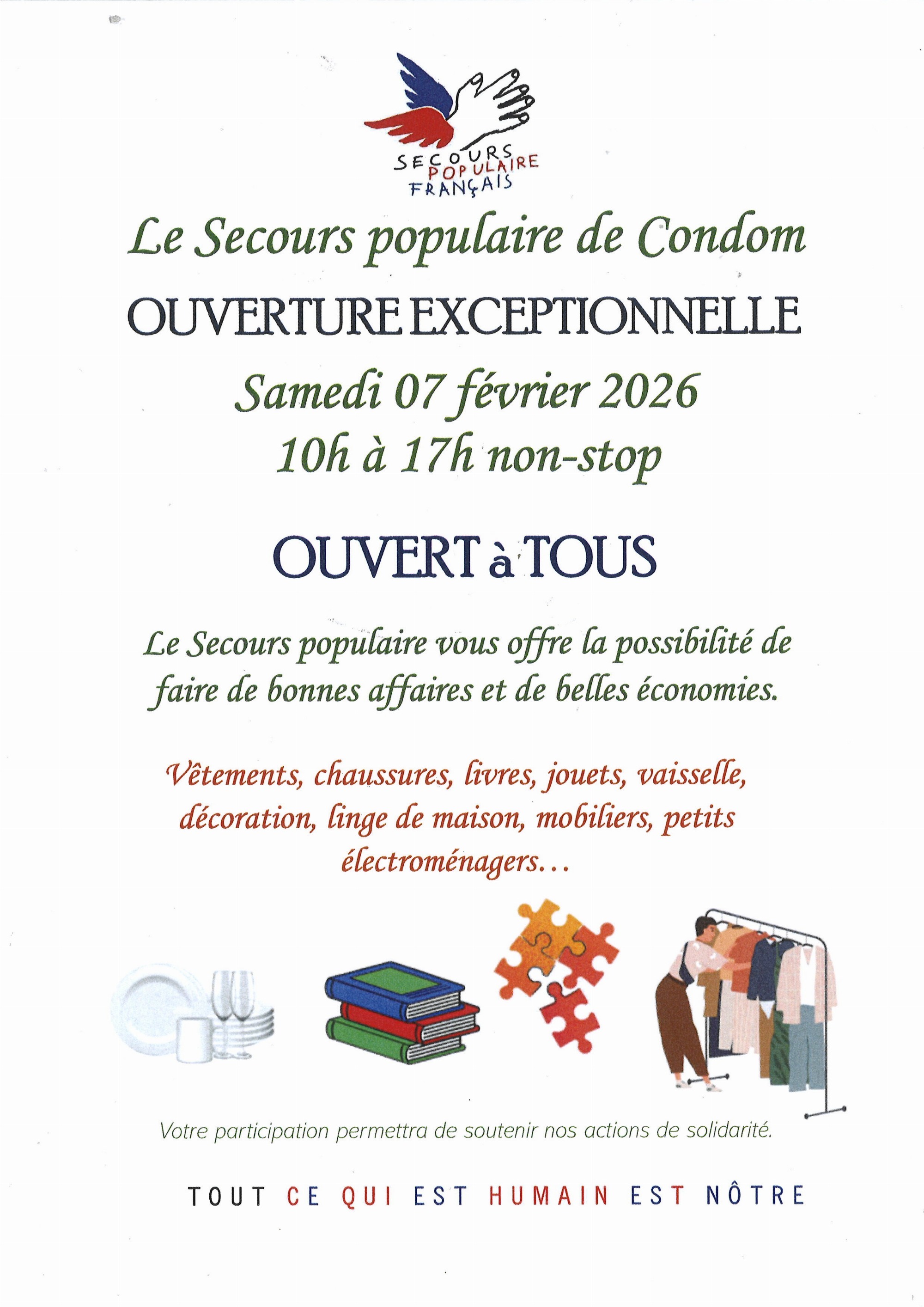 SECOURS POPULAIRE FRANÇAIS

Le Secours populaire de Condom

OUVERTURE EXCEPTIONNELLE

Samedi 07 février 2026
10h à 17h non-stop

OUVERT à TOUS

Le Secours populaire vous offre la possibilité de faire de bonnes affaires et de belles économies.

Vêtements, chaussures, livres, jouets, vaisselle, décoration, linge de maison, mobiliers, petits électroménagers…

Votre participation permettra de soutenir nos actions de solidarité.

TOUT CE QUI EST HUMAIN EST NÔTRE